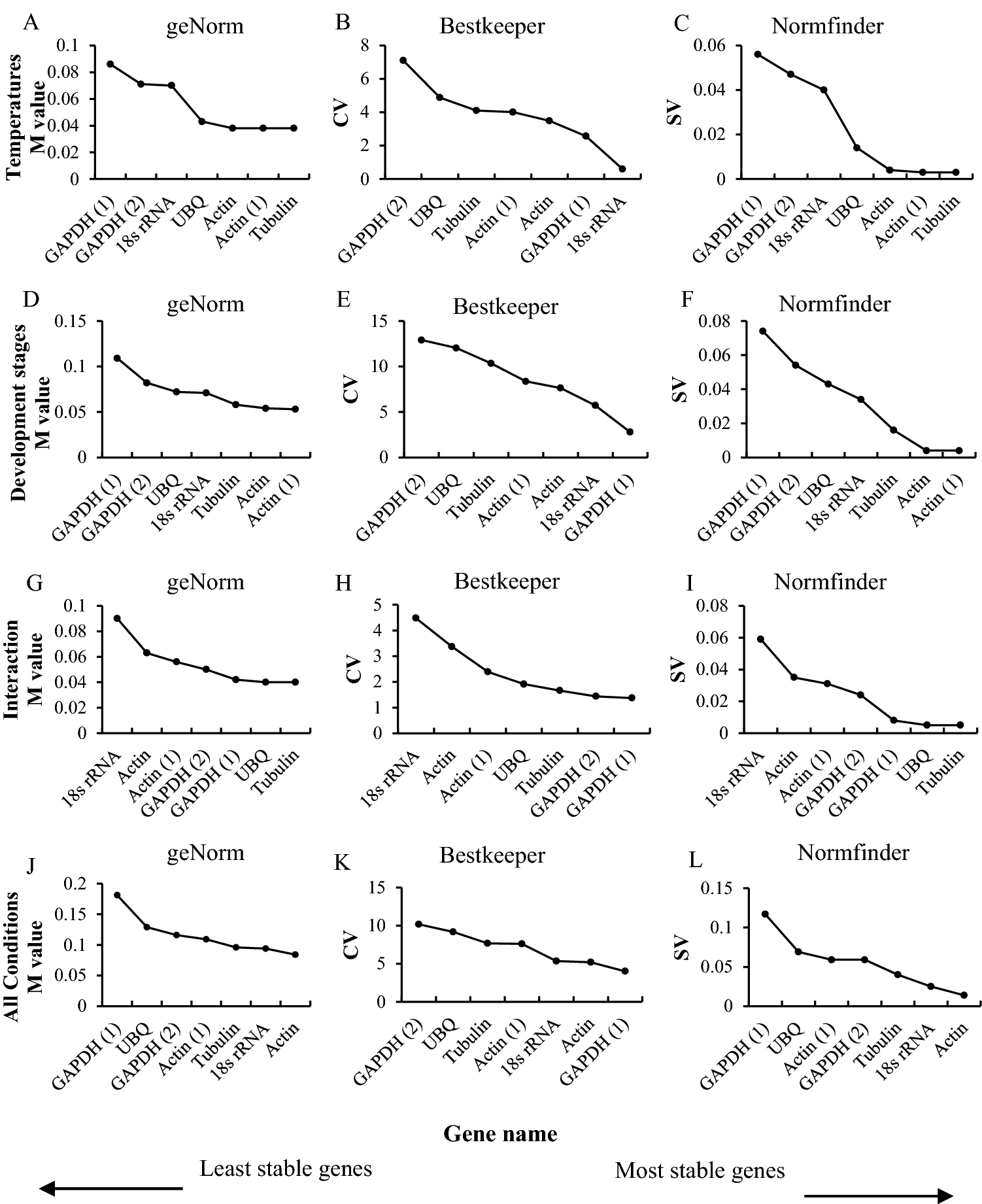 A geNorm

Temperatures M value

0.1
0.08
0.06
0.04
0.02
0

GAPDH (1) GAPDH (2) 18s rRNA UBQ Actin Actin (1) Tubulin

B Bestkeeper

CV

8
6
4
2
0

GAPDH (2) UBQ Tubulin Actin (1) Actin GAPDH (1) 18s rRNA

C Normfinder

SV

0.06
0.04
0.02
0

GAPDH (1) GAPDH (2) 18s rRNA UBQ Actin Actin (1) Tubulin

D geNorm

Development stages M value

0.15
0.1
0.05
0

GAPDH (1) GAPDH (2) UBQ 18s rRNA Tubulin Actin Actin (1)

E Bestkeeper

CV

15
10
5
0

GAPDH (2) UBQ Tubulin Actin (1) Actin 18s rRNA GAPDH (1)

F Normfinder

SV

0.08
0.06
0.04
0.02
0

GAPDH (1) GAPDH (2) UBQ 18s rRNA Tubulin Actin Actin (1)

G geNorm

Interaction M value

0.1
0.08
0.06
0.04
0.02
0

18s rRNA Actin Actin (1) GAPDH (2) GAPDH (1) UBQ Tubulin

H Bestkeeper

CV

5
4
3
2
1
0

18s rRNA Actin Actin (1) UBQ Tubulin GAPDH (2) GAPDH (1)

I Normfinder

SV

0.08
0.06
0.04
0.02
0

18s rRNA Actin Actin (1) GAPDH (2) GAPDH (1) UBQ Tubulin

J geNorm

All Conditions M value

0.2
0.15
0.1
0.05
0

GAPDH (1) UBQ GAPDH (2) Actin (1) Tubulin 18s rRNA Actin

K Bestkeeper

CV

15
10
5
0

GAPDH (2) UBQ Tubulin Actin (1) 18s rRNA Actin GAPDH (1)

L Normfinder

SV

0.15
0.1
0.05
0

GAPDH (1) UBQ Actin (1) GAPDH (2) Tubulin 18s rRNA Actin

Gene name

Least stable genes

Most stable genes